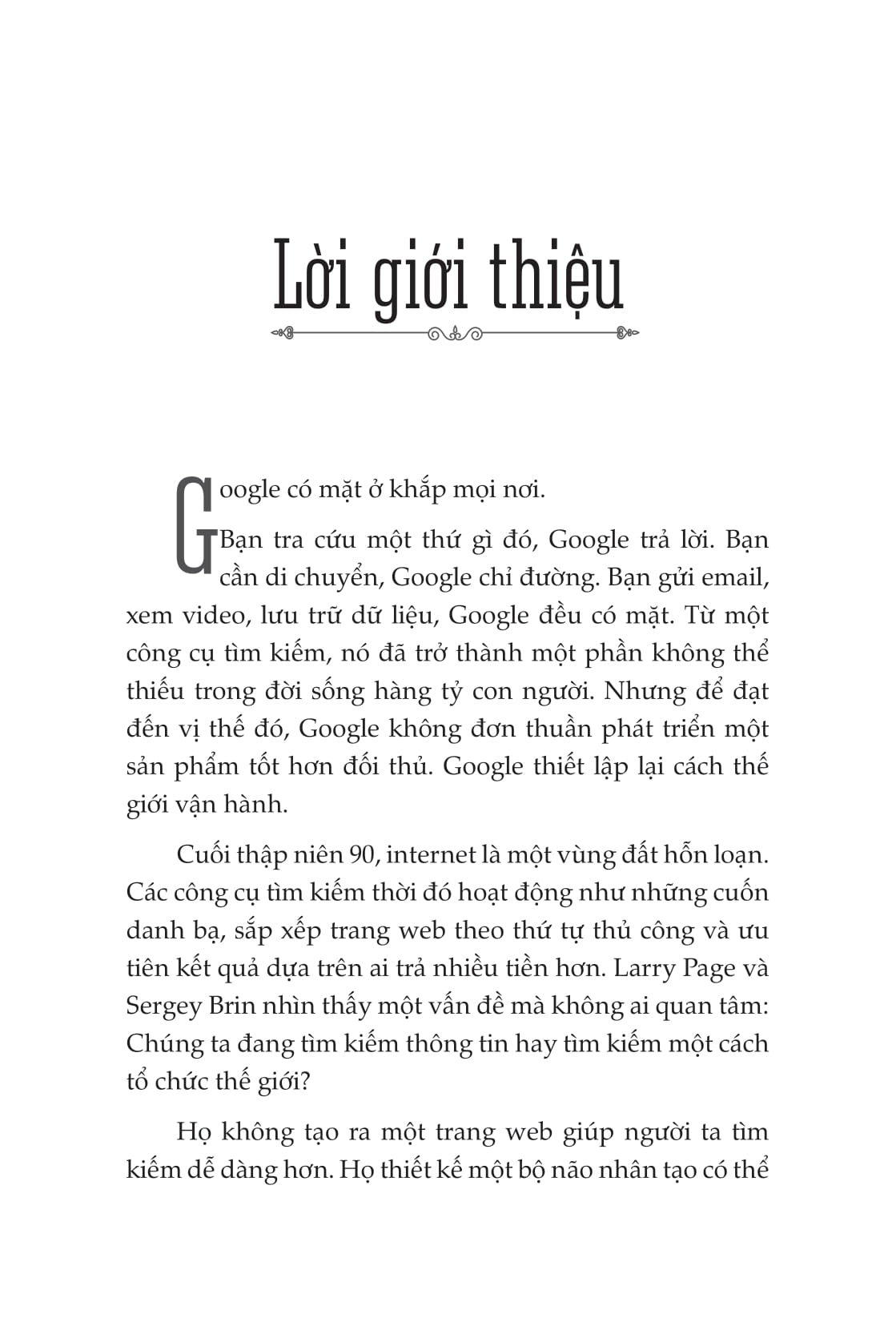 Lời giới thiệu

Google có mặt ở khắp mọi nơi.

Bạn tra cứu một thứ gì đó, Google trả lời. Bạn cần di chuyển, Google chỉ đường. Bạn gửi email, xem video, lưu trữ dữ liệu, Google đều có mặt. Từ một công cụ tìm kiếm, nó đã trở thành một phần không thể thiếu trong đời sống hàng tỷ con người. Nhưng để đạt đến vị thế đó, Google không đơn thuần phát triển một sản phẩm tốt hơn đối thủ. Google thiết lập lại cách thế giới vận hành.

Cuối thập niên 90, internet là một vùng đất hỗn loạn. Các công cụ tìm kiếm thời đó hoạt động như những cuốn danh bạ, sắp xếp trang web theo thứ tự thủ công và ưu tiên kết quả dựa trên ai trả nhiều tiền hơn. Larry Page và Sergey Brin nhìn thấy một vấn đề mà không ai quan tâm: Chúng ta đang tìm kiếm thông tin hay tìm kiếm một cách tổ chức thế giới?

Họ không tạo ra một trang web giúp người ta tìm kiếm dễ dàng hơn. Họ thiết kế một bộ não nhân tạo có thể